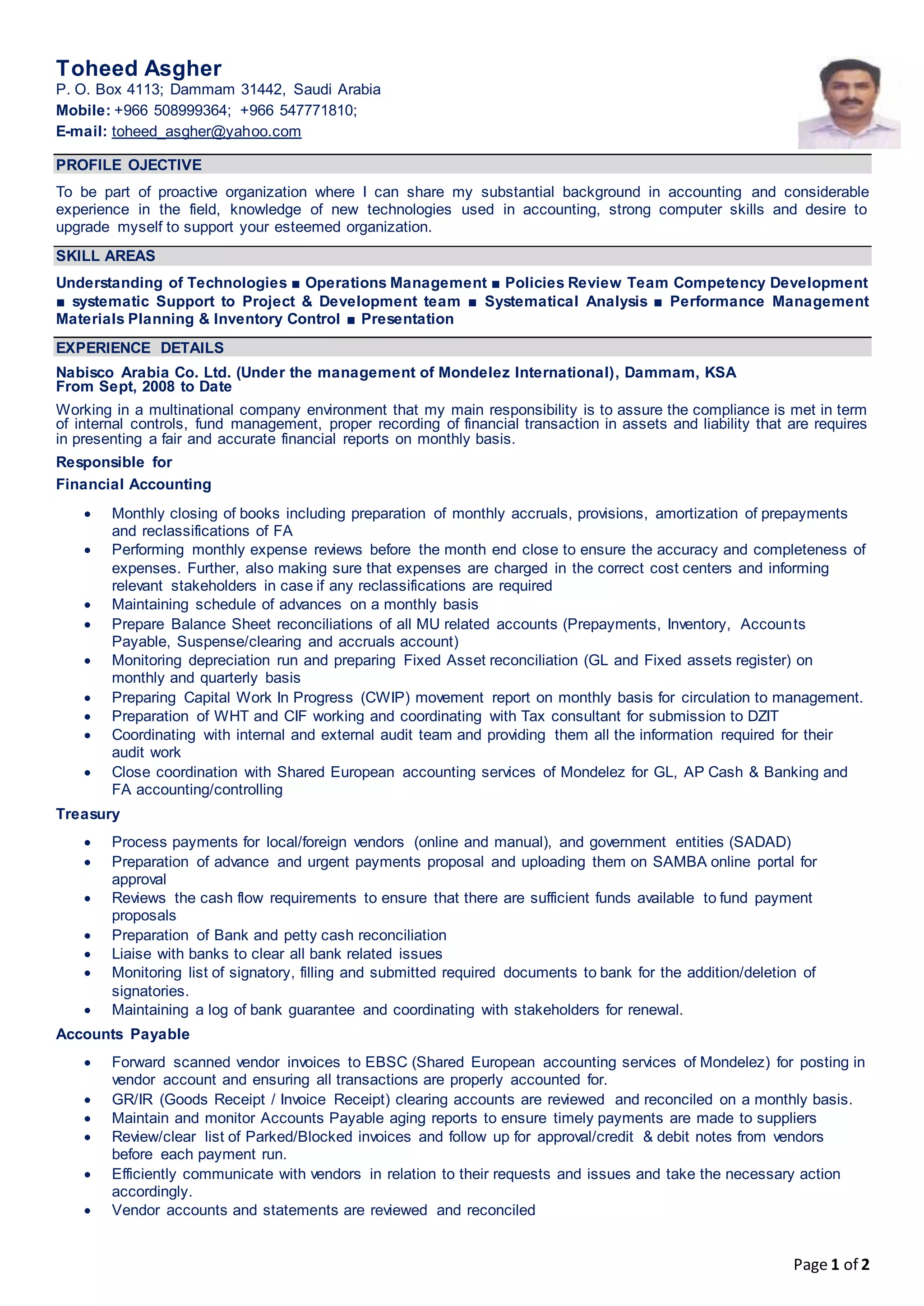 Toheed Asgher
P. O. Box 4113; Dammam 31442, Saudi Arabia
Mobile: +966 508999364; +966 547771810;
E-mail: toheed_asgher@yahoo.com

PROFILE OJECTIVE

To be part of proactive organization where I can share my substantial background in accounting and considerable experience in the field, knowledge of new technologies used in accounting, strong computer skills and desire to upgrade myself to support your esteemed organization.

SKILL AREAS

Understanding of Technologies ■ Operations Management ■ Policies Review Team Competency Development ■ systematic Support to Project & Development team ■ Systematical Analysis ■ Performance Management Materials Planning & Inventory Control ■ Presentation

EXPERIENCE DETAILS

Nabisco Arabia Co. Ltd. (Under the management of Mondelez International), Dammam, KSA
From Sept, 2008 to Date

Working in a multinational company environment that my main responsibility is to assure the compliance is met in term of internal controls, fund management, proper recording of financial transaction in assets and liability that are requires in presenting a fair and accurate financial reports on monthly basis.

Responsible for

Financial Accounting

• Monthly closing of books including preparation of monthly accruals, provisions, amortization of prepayments and reclassifications of FA
• Performing monthly expense reviews before the month end close to ensure the accuracy and completeness of expenses. Further, also making sure that expenses are charged in the correct cost centers and informing relevant stakeholders in case if any reclassifications are required
• Maintaining schedule of advances on a monthly basis
• Prepare Balance Sheet reconciliations of all MU related accounts (Prepayments, Inventory, Accounts Payable, Suspense/clearing and accruals account)
• Monitoring depreciation run and preparing Fixed Asset reconciliation (GL and Fixed assets register) on monthly and quarterly basis
• Preparing Capital Work In Progress (CWIP) movement report on monthly basis for circulation to management.
• Preparation of WHT and CIF working and coordinating with Tax consultant for submission to DZIT
• Coordinating with internal and external audit team and providing them all the information required for their audit work
• Close coordination with Shared European accounting services of Mondelez for GL, AP Cash & Banking and FA accounting/controlling

Treasury

• Process payments for local/foreign vendors (online and manual), and government entities (SADAD)
• Preparation of advance and urgent payments proposal and uploading them on SAMBA online portal for approval
• Reviews the cash flow requirements to ensure that there are sufficient funds available to fund payment proposals
• Preparation of Bank and petty cash reconciliation
• Liaise with banks to clear all bank related issues
• Monitoring list of signatory, filling and submitted required documents to bank for the addition/deletion of signatories.
• Maintaining a log of bank guarantee and coordinating with stakeholders for renewal.

Accounts Payable

• Forward scanned vendor invoices to EBSC (Shared European accounting services of Mondelez) for posting in vendor account and ensuring all transactions are properly accounted for.
• GR/IR (Goods Receipt / Invoice Receipt) clearing accounts are reviewed and reconciled on a monthly basis.
• Maintain and monitor Accounts Payable aging reports to ensure timely payments are made to suppliers
• Review/clear list of Parked/Blocked invoices and follow up for approval/credit & debit notes from vendors before each payment run.
• Efficiently communicate with vendors in relation to their requests and issues and take the necessary action accordingly.
• Vendor accounts and statements are reviewed and reconciled

Page 1 of 2